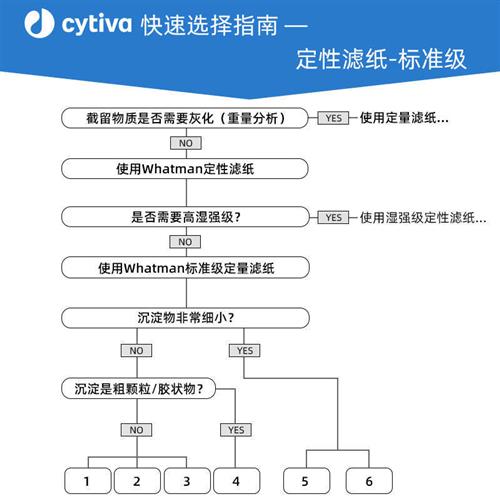 cytiva 快速选择指南 —
定性滤纸-标准级

截留物质是否需要灰化（重量分析）
YES
使用定量滤纸...
NO
使用Whatman定性滤纸
是否需要高湿强级?
YES
使用湿强级定性滤纸...
NO
使用Whatman标准级定量滤纸
沉淀物非常细小?
NO
YES
沉淀是粗颗粒/胶状物?
NO
YES
1
2
3
4
5
6